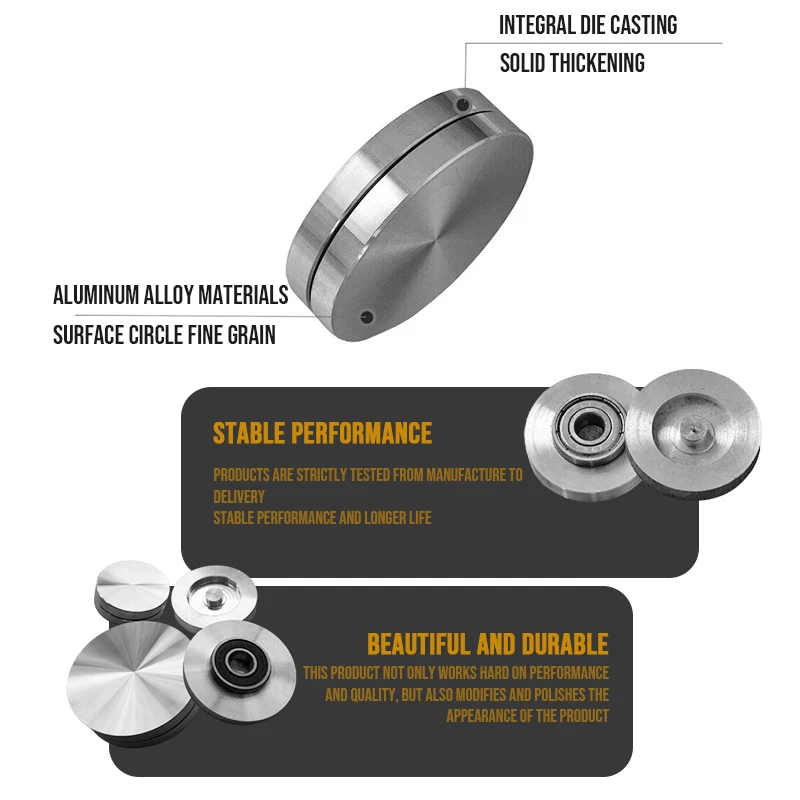 INTEGRAL DIE CASTING
SOLID THICKENING

ALUMINUM ALLOY MATERIALS
SURFACE CIRCLE FINE GRAIN

STABLE PERFORMANCE

PRODUCTS ARE STRICTLY TESTED FROM MANUFACTURE TO DELIVERY
STABLE PERFORMANCE AND LONGER LIFE

BEAUTIFUL AND DURABLE

THIS PRODUCT NOT ONLY WORKS HARD ON PERFORMANCE AND QUALITY, BUT ALSO MODIFIES AND POLISHES THE APPEARANCE OF THE PRODUCT